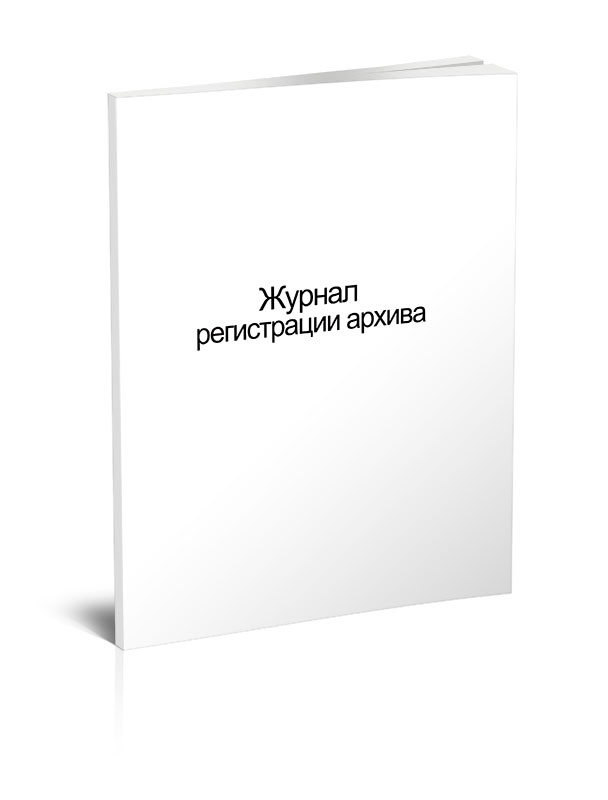 Журнал
регистрации архива